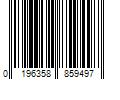 0 196358 859497